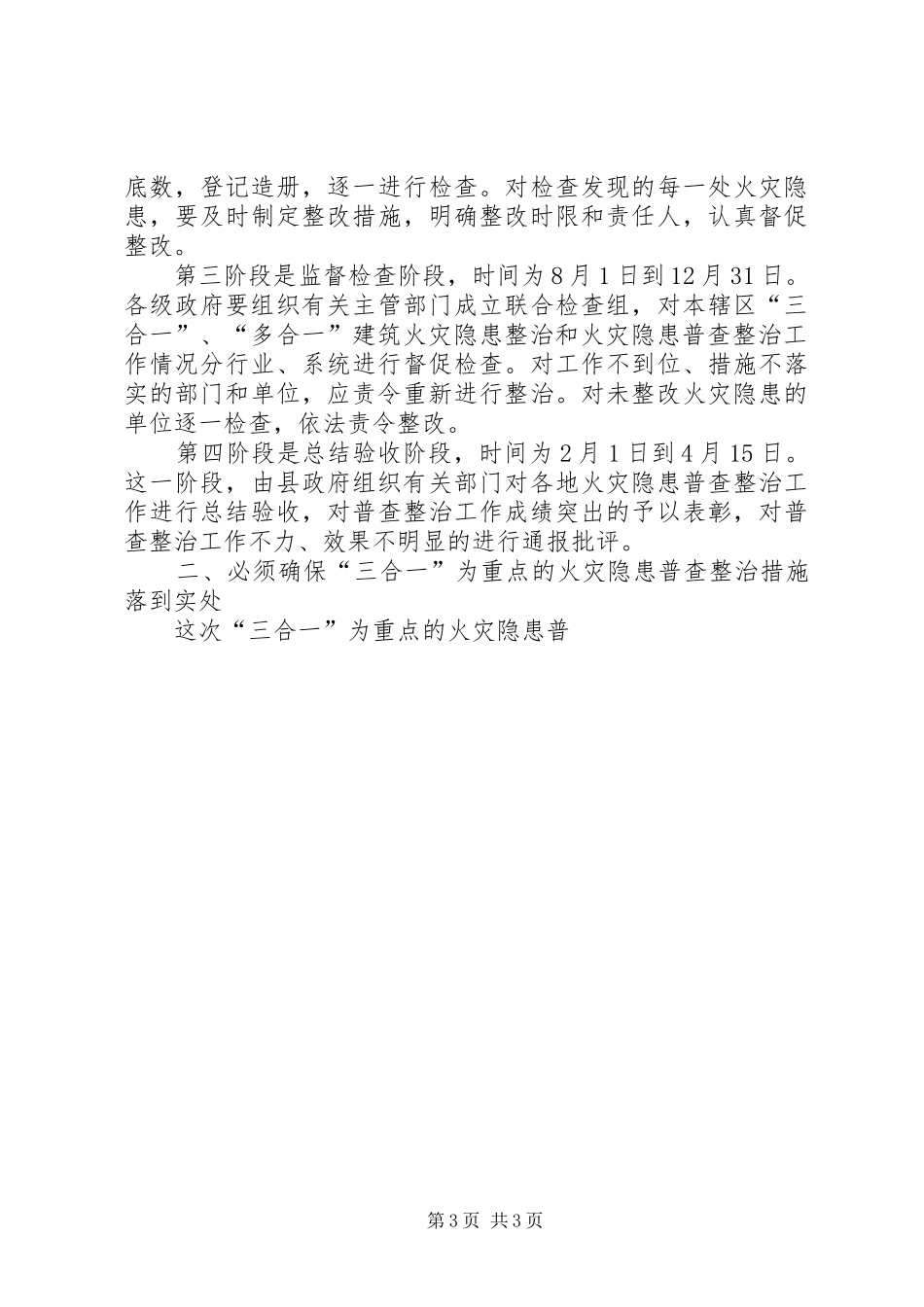 底数，登记造册，逐一进行检查。对检查发现的每一处火灾隐患，要及时制定整改措施，明确整改时限和责任人，认真督促整改。

第三阶段是监督检查阶段，时间为8月1日到12月31日。各级政府要组织有关主管部门成立联合检查组，对本辖区“三合一”、“多合一”建筑火灾隐患整治和火灾隐患普查整治工作情况分行业、系统进行督促检查。对工作不到位、措施不落实的部门和单位，应责令重新进行整治。对未整改火灾隐患的单位逐一检查，依法责令整改。

第四阶段是总结验收阶段，时间为2月1日到4月15日。这一阶段，由县政府组织有关部门对各地火灾隐患普查整治工作进行总结验收，对普查整治工作成绩突出的予以表彰，对普查整治工作不力、效果不明显的进行通报批评。

二、必须确保“三合一”为重点的火灾隐患普查整治措施落到实处

这次“三合一”为重点的火灾隐患普

第3页 共3页